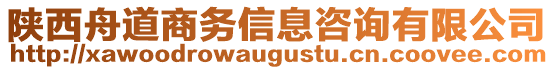 陕西舟道商务信息咨询有限公司
http://xawoodrowaugustu.cn.coovee.com